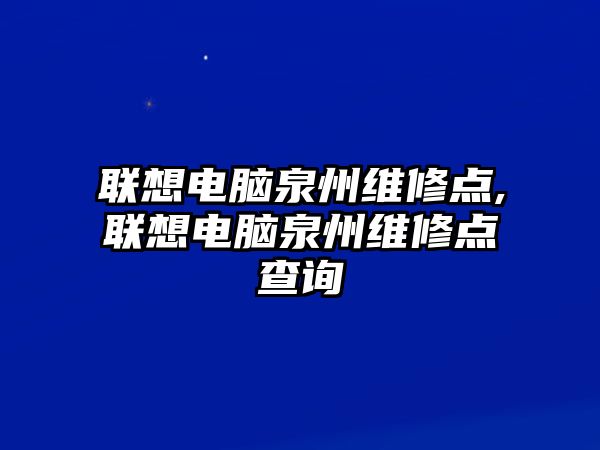 联想电脑泉州维修点,联想电脑泉州维修点查询